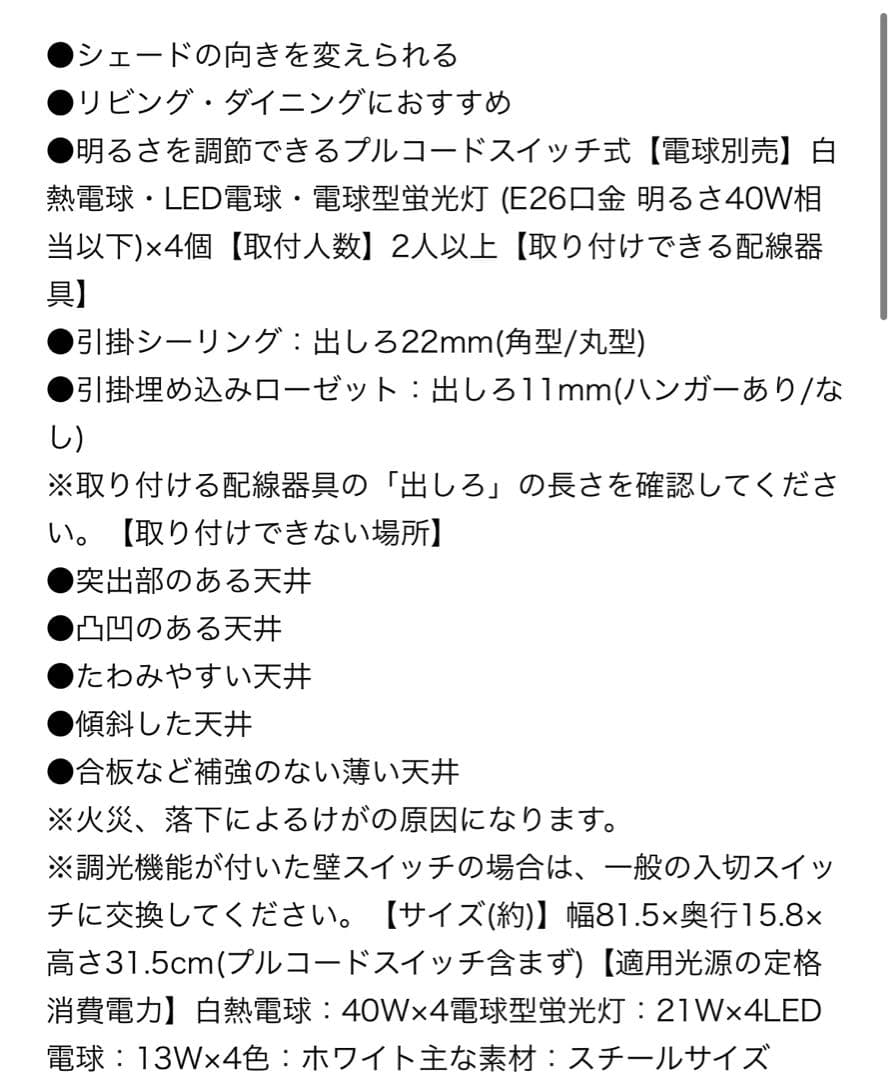 ●シェードの向きを変えられる
●リビング・ダイニングにおすすめ
●明るさを調節できるプルコードスイッチ式【電球別売】白熱電球・LED電球・電球型蛍光灯 (E26口金 明るさ40W相当以下)×4個【取付人数】2人以上【取り付けできる配線器具】
●引掛シーリング：出しろ22mm(角型/丸型)
●引掛埋め込みローゼット：出しろ11mm(ハンガーあり/なし)
※取り付ける配線器具の「出しろ」の長さを確認してください。【取り付けできない場所】
●突出部のある天井
●凸凹のある天井
●たわみやすい天井
●傾斜した天井
●合板など補強のない薄い天井
※火災、落下によるけがの原因になります。
※調光機能が付いた壁スイッチの場合は、一般の入切スイッチに交換してください。【サイズ(約)】幅81.5×奥行15.8×高さ31.5cm(プルコードスイッチ含まず)【適用光源の定格消費電力】白熱電球：40W×4電球型蛍光灯：21W×4LED電球：13W×4色：ホワイト主な素材：スチールサイズ